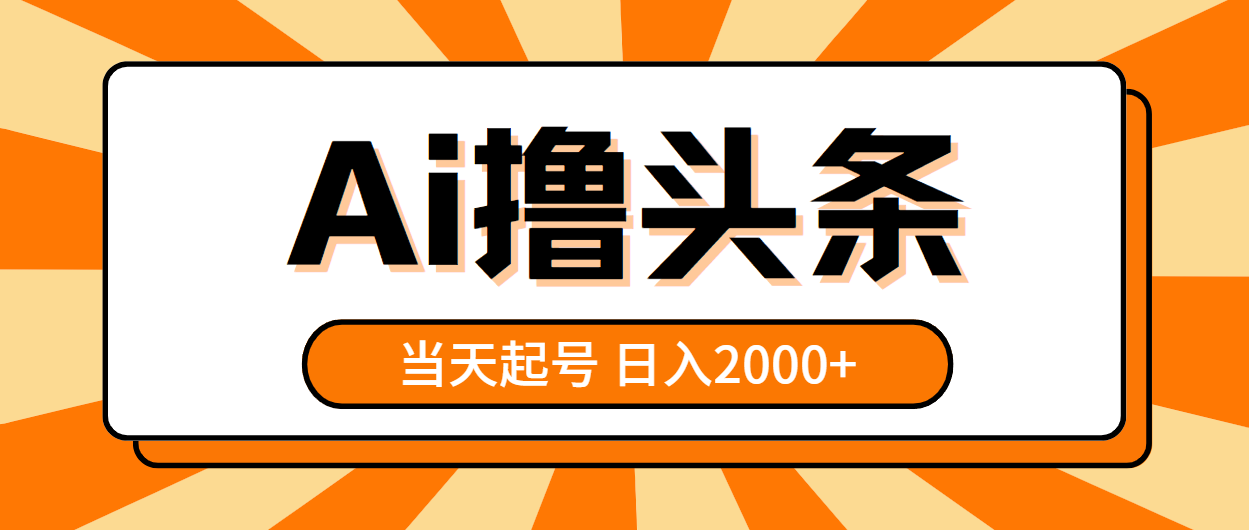 Ai撸头条

当天起号 日入2000+